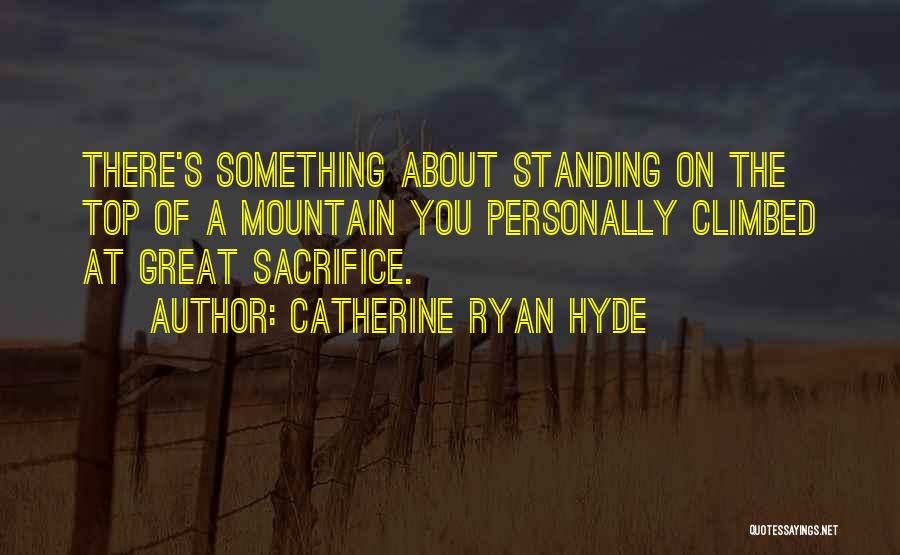 THERE'S SOMETHING ABOUT STANDING ON THE TOP OF A MOUNTAIN YOU PERSONALLY CLIMBED AT GREAT SACRIFICE.

AUTHOR: CATHERINE RYAN HYDE

QUOTESSAYINGS.NET